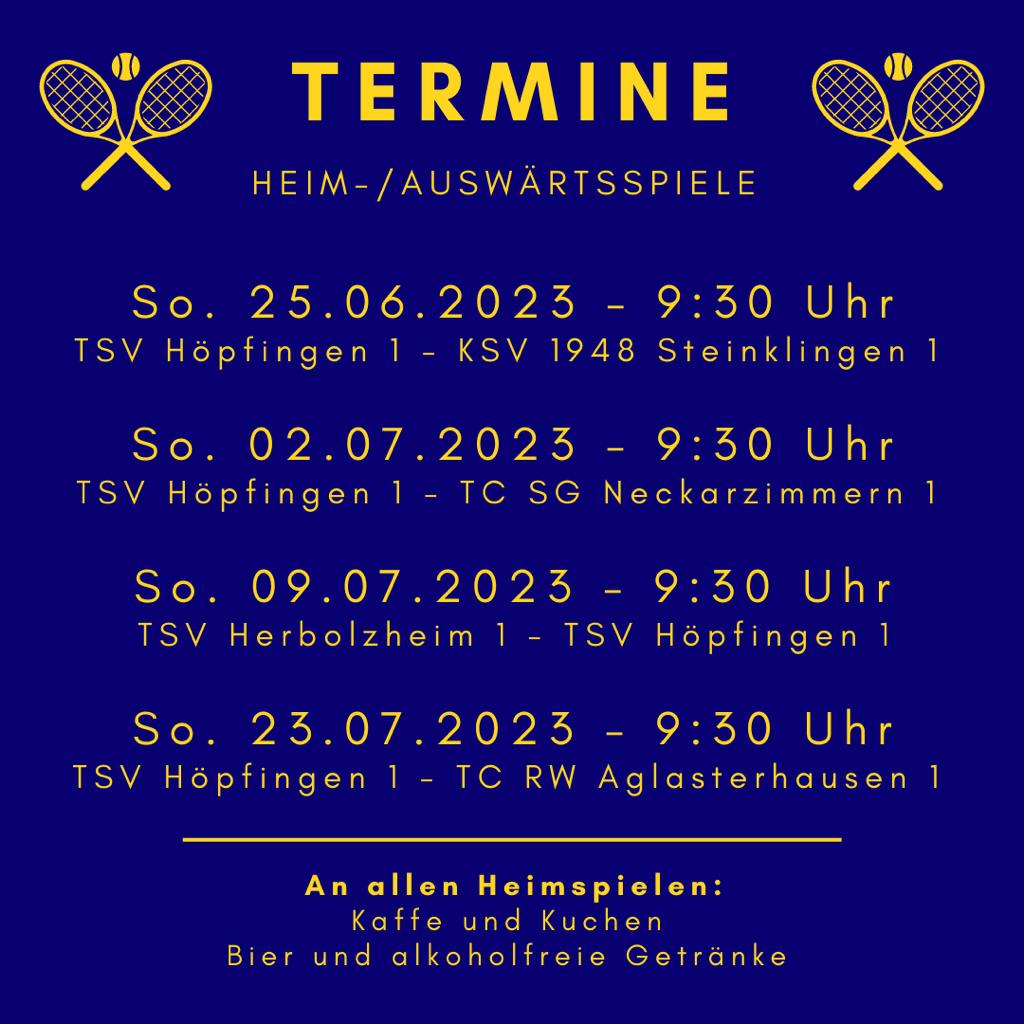 TERMINE

HEIM-/AUSWÄRTSSPIELE

So. 25.06.2023 - 9:30 Uhr
TSV Höpfingen 1 - KSV 1948 Steinklingen 1

So. 02.07.2023 - 9:30 Uhr
TSV Höpfingen 1 - TC SG Neckarzimmern 1

So. 09.07.2023 - 9:30 Uhr
TSV Herbolzheim 1 - TSV Höpfingen 1

So. 23.07.2023 - 9:30 Uhr
TSV Höpfingen 1 - TC RW Aglasterhausen 1

An allen Heimspielen:
Kaffe und Kuchen
Bier und alkoholfreie Getränke